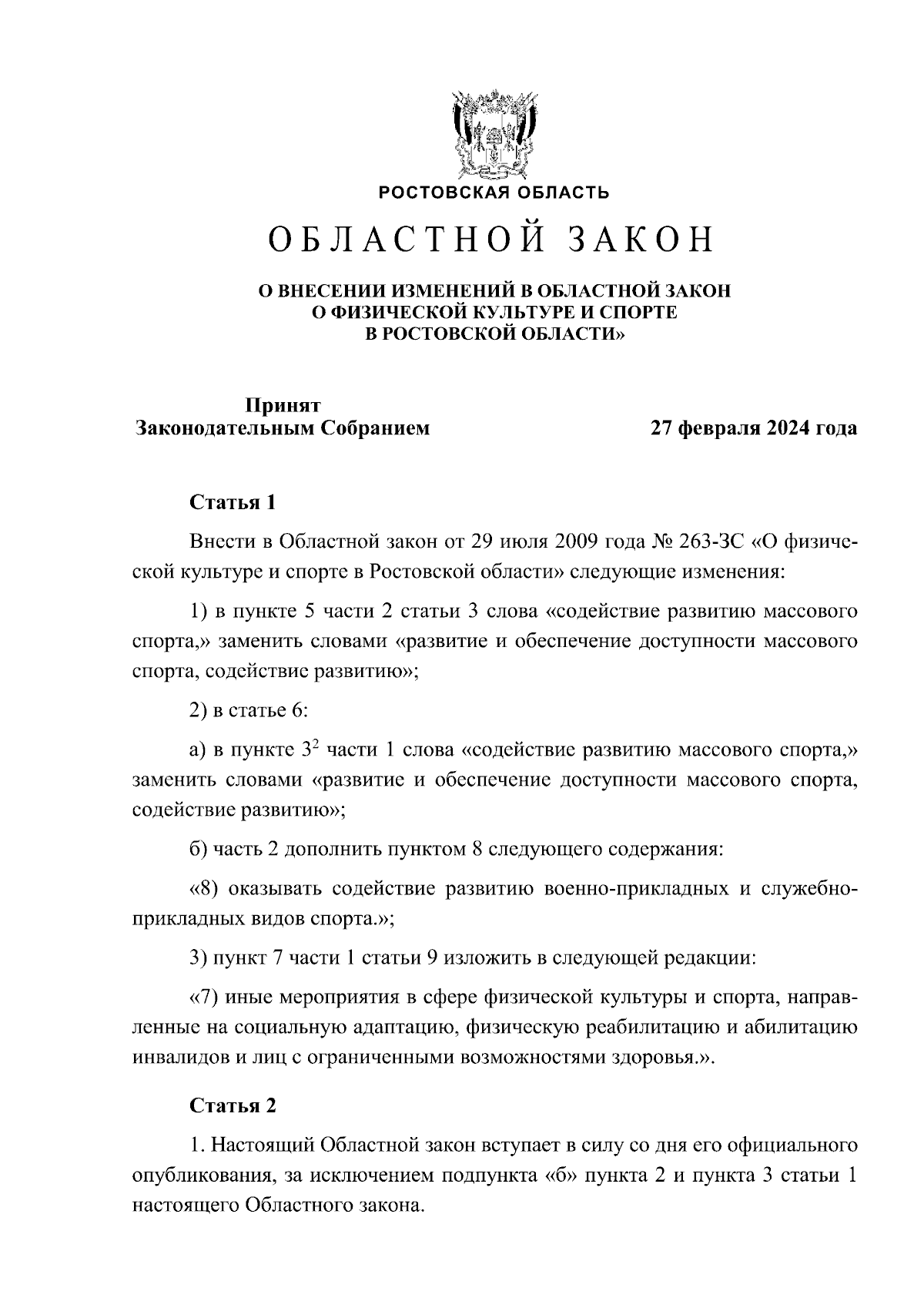 РОСТОВСКАЯ ОБЛАСТЬ

ОБЛАСТНОЙ ЗАКОН

О ВНЕСЕНИИ ИЗМЕНЕНИЙ В ОБЛАСТНОЙ ЗАКОН О ФИЗИЧЕСКОЙ КУЛЬТУРЕ И СПОРТЕ В РОСТОВСКОЙ ОБЛАСТИ»

Принят Законодательным Собранием

27 февраля 2024 года

Статья 1

Внести в Областной закон от 29 июля 2009 года № 263-ЗС «О физической культуре и спорте в Ростовской области» следующие изменения:

1) в пункте 5 части 2 статьи 3 слова «содействие развитию массового спорта,» заменить словами «развитие и обеспечение доступности массового спорта, содействие развитию»;

2) в статье 6:

а) в пункте $3^2$ части 1 слова «содействие развитию массового спорта,» заменить словами «развитие и обеспечение доступности массового спорта, содействие развитию»;

б) часть 2 дополнить пунктом 8 следующего содержания:

«8) оказывать содействие развитию военно-прикладных и служебно-прикладных видов спорта.»;

3) пункт 7 части 1 статьи 9 изложить в следующей редакции:

«7) иные мероприятия в сфере физической культуры и спорта, направленные на социальную адаптацию, физическую реабилитацию и абилитацию инвалидов и лиц с ограниченными возможностями здоровья.».

Статья 2

1. Настоящий Областной закон вступает в силу со дня его официального опубликования, за исключением подпункта «б» пункта 2 и пункта 3 статьи 1 настоящего Областного закона.